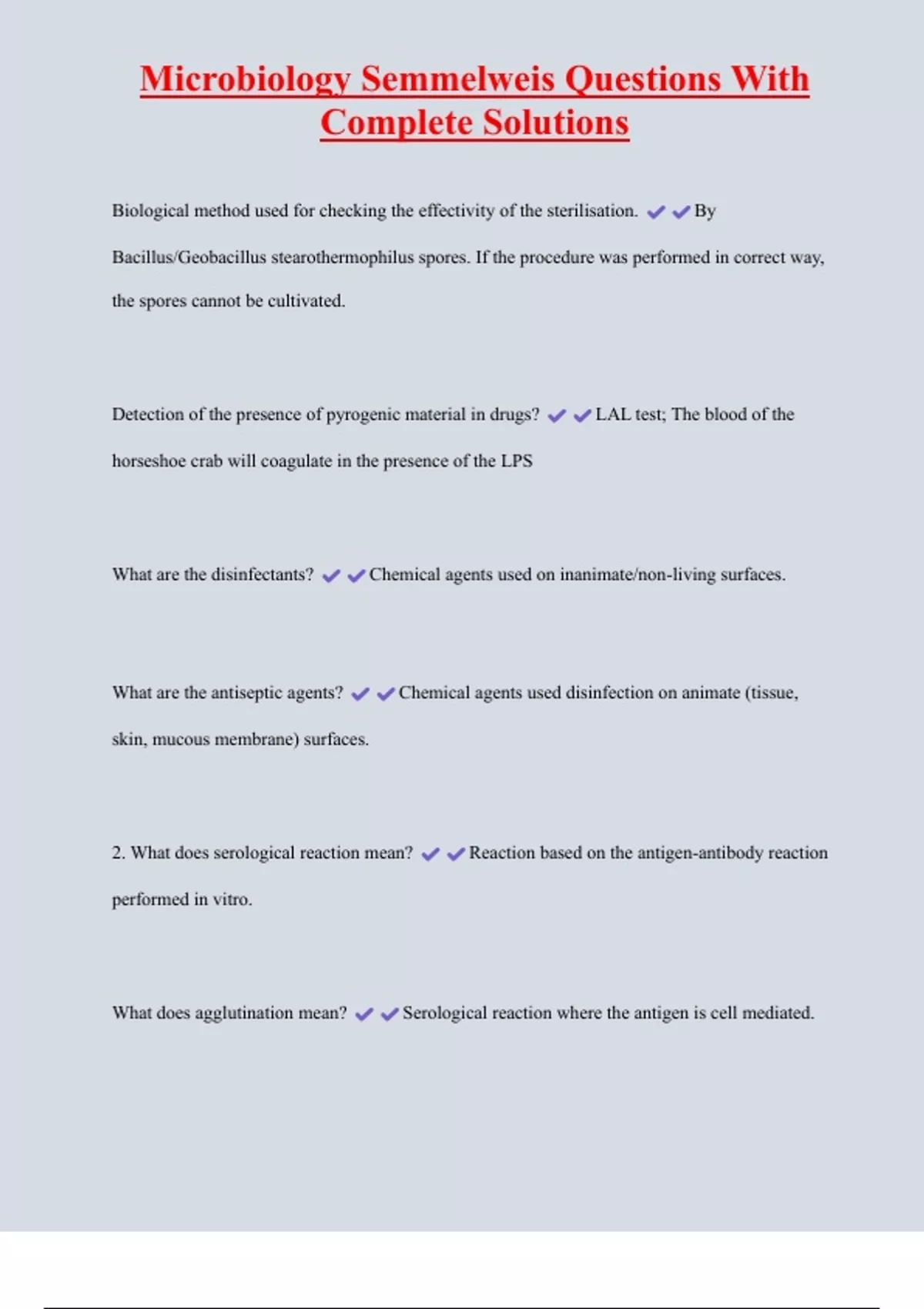 Microbiology Semmelweis Questions With Complete Solutions

Biological method used for checking the effectivity of the sterilisation. ✔✔By Bacillus/Geobacillus stearothermophilus spores. If the procedure was performed in correct way, the spores cannot be cultivated.

Detection of the presence of pyrogenic material in drugs? ✔✔LAL test; The blood of the horseshoe crab will coagulate in the presence of the LPS

What are the disinfectants? ✔✔Chemical agents used on inanimate/non-living surfaces.

What are the antiseptic agents? ✔✔Chemical agents used disinfection on animate (tissue, skin, mucous membrane) surfaces.

2. What does serological reaction mean? ✔✔Reaction based on the antigen-antibody reaction performed in vitro.

What does agglutination mean? ✔✔Serological reaction where the antigen is cell mediated.